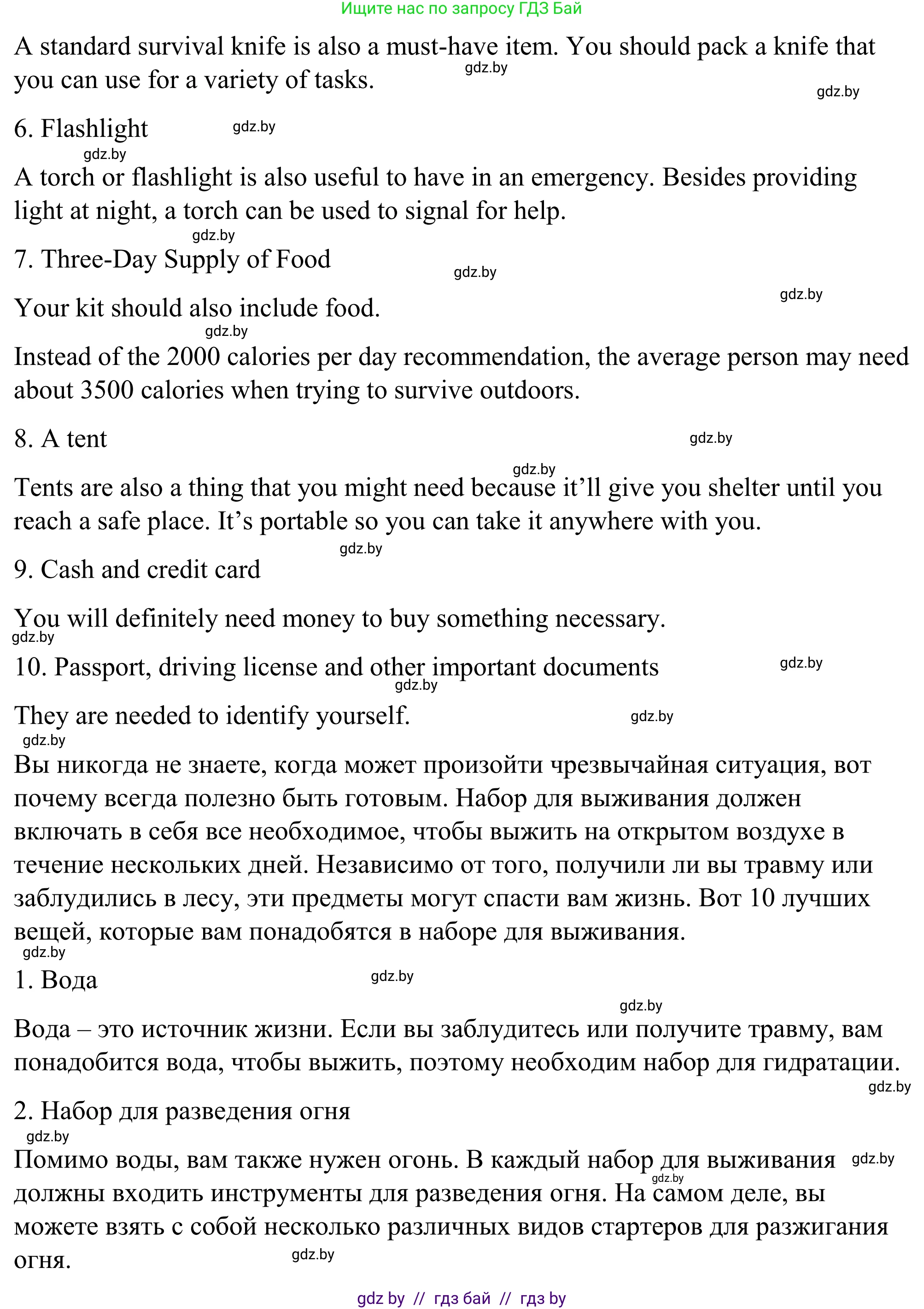 Ищите нас по запросу ГДЗ Бай

A standard survival knife is also a must-have item. You should pack a knife that you can use for a variety of tasks.

gdz.by

gdz.by

6. Flashlight

gdz.by

gdz.by

A torch or flashlight is also useful to have in an emergency. Besides providing light at night, a torch can be used to signal for help.

gdz.by

7. Three-Day Supply of Food

gdz.by

gdz.by

Your kit should also include food.

gdz.by

Instead of the 2000 calories per day recommendation, the average person may need about 3500 calories when trying to survive outdoors.

8. A tent

gdz.by

gdz.by

Tents are also a thing that you might need because it'll give you shelter until you reach a safe place. It's portable so you can take it anywhere with you.

gdz.by

9. Cash and credit card

You will definitely need money to buy something necessary.

gdz.by

10. Passport, driving license and other important documents

gdz.by

gdz.by

They are needed to identify yourself.

gdz.by

gdz.by

Вы никогда не знаете, когда может произойти чрезвычайная ситуация, вот почему всегда полезно быть готовым. Набор для выживания должен включать в себя все необходимое, чтобы выжить на открытом воздухе в течение нескольких дней. Независимо от того, получили ли вы травму или заблудились в лесу, эти предметы могут спасти вам жизнь. Вот 10 лучших вещей, которые вам понадобятся в наборе для выживания.

gdz.by

1. Вода

gdz.by

gdz.by

Вода – это источник жизни. Если вы заблудитесь или получите травму, вам понадобится вода, чтобы выжить, поэтому необходим набор для гидратации.

gdz.by

2. Набор для разведения огня

gdz.by

Помимо воды, вам также нужен огонь. В каждый набор для выживания должны входить инструменты для разведения огня. На самом деле, вы можете взять с собой несколько различных видов стартеров для разжигания огня.

gdz.by

gdz.by

gdz.by

gdz by // гдз бай // гдз by